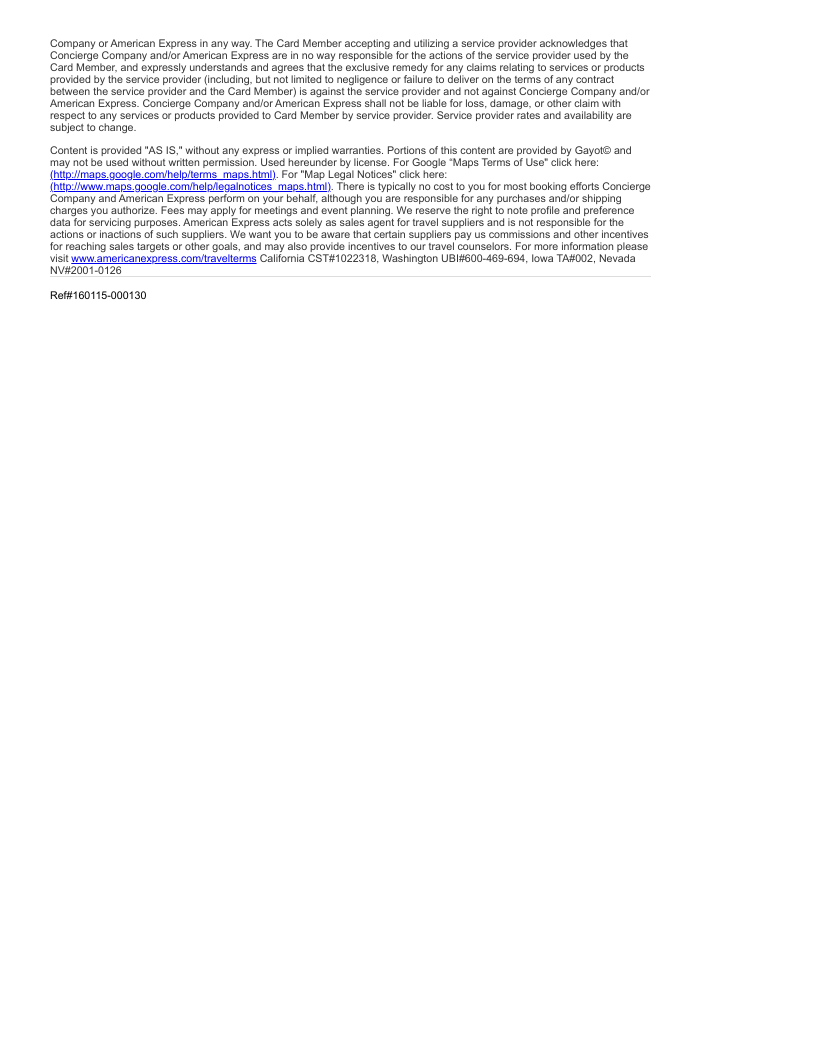 Company or American Express in any way. The Card Member accepting and utilizing a service provider acknowledges that Concierge Company and/or American Express are in no way responsible for the actions of the service provider used by the Card Member, and expressly understands and agrees that the exclusive remedy for any claims relating to services or products provided by the service provider (including, but not limited to negligence or failure to deliver on the terms of any contract between the service provider and the Card Member) is against the service provider and not against Concierge Company and/or American Express. Concierge Company and/or American Express shall not be liable for loss, damage, or other claim with respect to any services or products provided to Card Member by service provider. Service provider rates and availability are subject to change.

Content is provided "AS IS," without any express or implied warranties. Portions of this content are provided by Gayot© and may not be used without written permission. Used hereunder by license. For Google "Maps Terms of Use" click here: (http://maps.google.com/help/terms_maps.html). For "Map Legal Notices" click here: (http://www.maps.google.com/help/legalnotices_maps.html). There is typically no cost to you for most booking efforts Concierge Company and American Express perform on your behalf, although you are responsible for any purchases and/or shipping charges you authorize. Fees may apply for meetings and event planning. We reserve the right to note profile and preference data for servicing purposes. American Express acts solely as sales agent for travel suppliers and is not responsible for the actions or inactions of such suppliers. We want you to be aware that certain suppliers pay us commissions and other incentives for reaching sales targets or other goals, and may also provide incentives to our travel counselors. For more information please visit www.americanexpress.com/travelterms California CST#1022318, Washington UBI#600-469-694, Iowa TA#002, Nevada NV#2001-0126

Ref#160115-000130